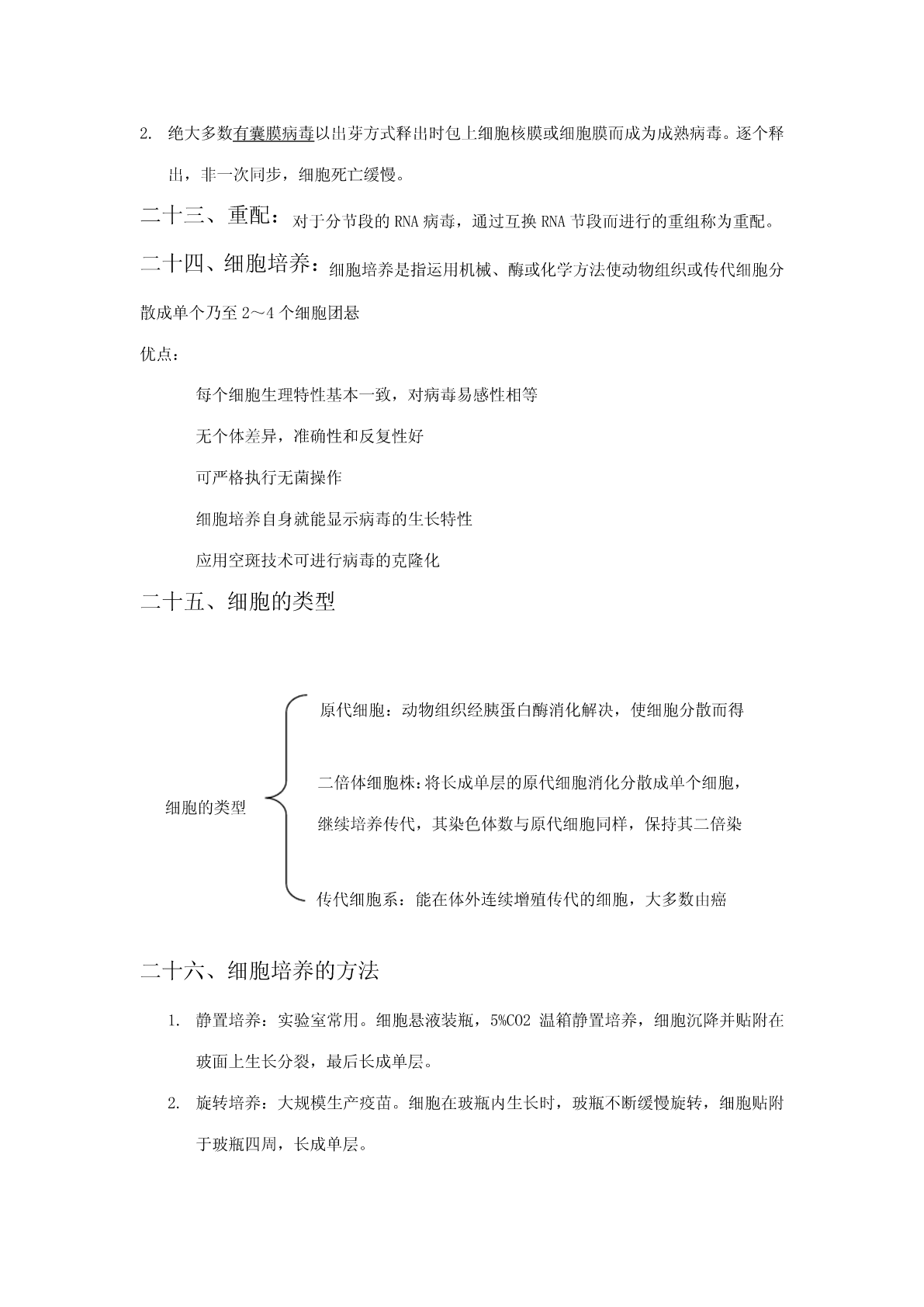 2. 绝大多数有囊膜病毒以出芽方式释出时包上细胞核膜或细胞膜而成为成熟病毒。逐个释出，非一次同步，细胞死亡缓慢。

二十三、重配：对于分节段的 RNA 病毒，通过互换 RNA 节段而进行的重组称为重配。

二十四、细胞培养：细胞培养是指运用机械、酶或化学方法使动物组织或传代细胞分散成单个乃至 2～4 个细胞团悬

优点：

每个细胞生理特性基本一致，对病毒易感性相等

无个体差异，准确性和反复性好

可严格执行无菌操作

细胞培养自身就能显示病毒的生长特性

应用空斑技术可进行病毒的克隆化

二十五、细胞的类型

细胞的类型

原代细胞：动物组织经胰蛋白酶消化解决，使细胞分散而得

二倍体细胞株:将长成单层的原代细胞消化分散成单个细胞，继续培养传代，其染色体数与原代细胞同样，保持其二倍染

传代细胞系：能在体外连续增殖传代的细胞，大多数由癌

二十六、细胞培养的方法

1. 静置培养：实验室常用。细胞悬液装瓶，5%CO2 温箱静置培养，细胞沉降并贴附在玻面上生长分裂，最后长成单层。

2. 旋转培养：大规模生产疫苗。细胞在玻瓶内生长时，玻瓶不断缓慢旋转，细胞贴附于玻瓶四周，长成单层。